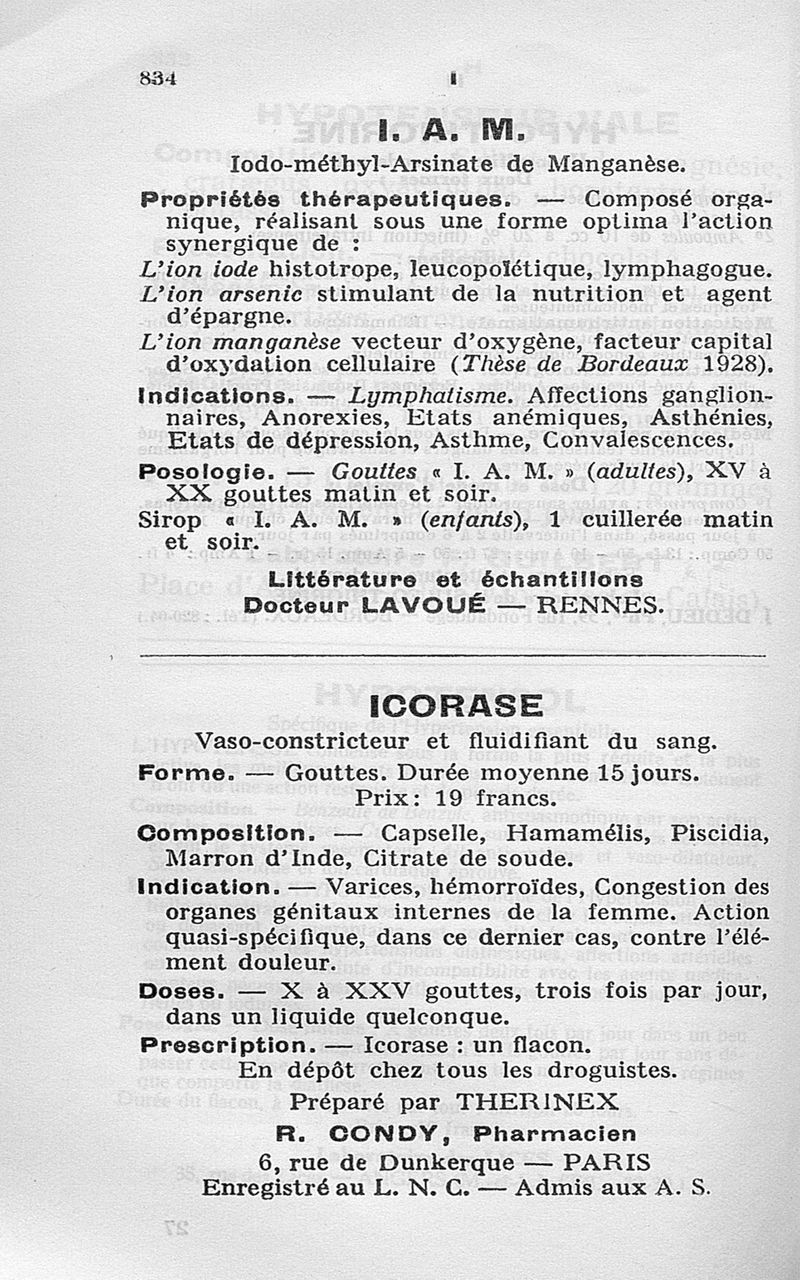 834 I

I. A. M.

Iodo-méthyl-Arsinate de Manganèse.

Propriétés thérapeutiques. — Composé organique, réalisant sous une forme optima l'action synergique de :

L'ion iode histotrope, leucopoïétique, lymphagogue.

L'ion arsenic stimulant de la nutrition et agent d'épargne.

L'ion manganèse vecteur d'oxygène, facteur capital d'oxydation cellulaire (Thèse de Bordeaux 1928).

Indications. — Lymphatisme. Affections ganglionnaires, Anorexies, Etats anémiques, Asthénies, Etats de dépression, Asthme, Convalescences.

Posologie. — Gouttes « I. A. M. » (adultes), XV à XX gouttes matin et soir.

Sirop « I. A. M. » (enfants), 1 cuillerée matin et soir.

Littérature et échantillons
Docteur LAVOUÉ — RENNES.

ICORASE

Vaso-constricteur et fluidifiant du sang.

Forme. — Gouttes. Durée moyenne 15 jours.
Prix : 19 francs.

Composition. — Capselle, Hamamélis, Piscidia, Marron d'Inde, Citrate de soude.

Indication. — Varices, hémorroïdes, Congestion des organes génitaux internes de la femme. Action quasi-spécifique, dans ce dernier cas, contre l'élément douleur.

Doses. — X à XXV gouttes, trois fois par jour, dans un liquide quelconque.

Prescription. — Icorase : un flacon.
En dépôt chez tous les droguistes.

Préparé par THERINEX
R. CONDY, Pharmacien
6, rue de Dunkerque — PARIS
Enregistré au L. N. C. — Admis aux A. S.